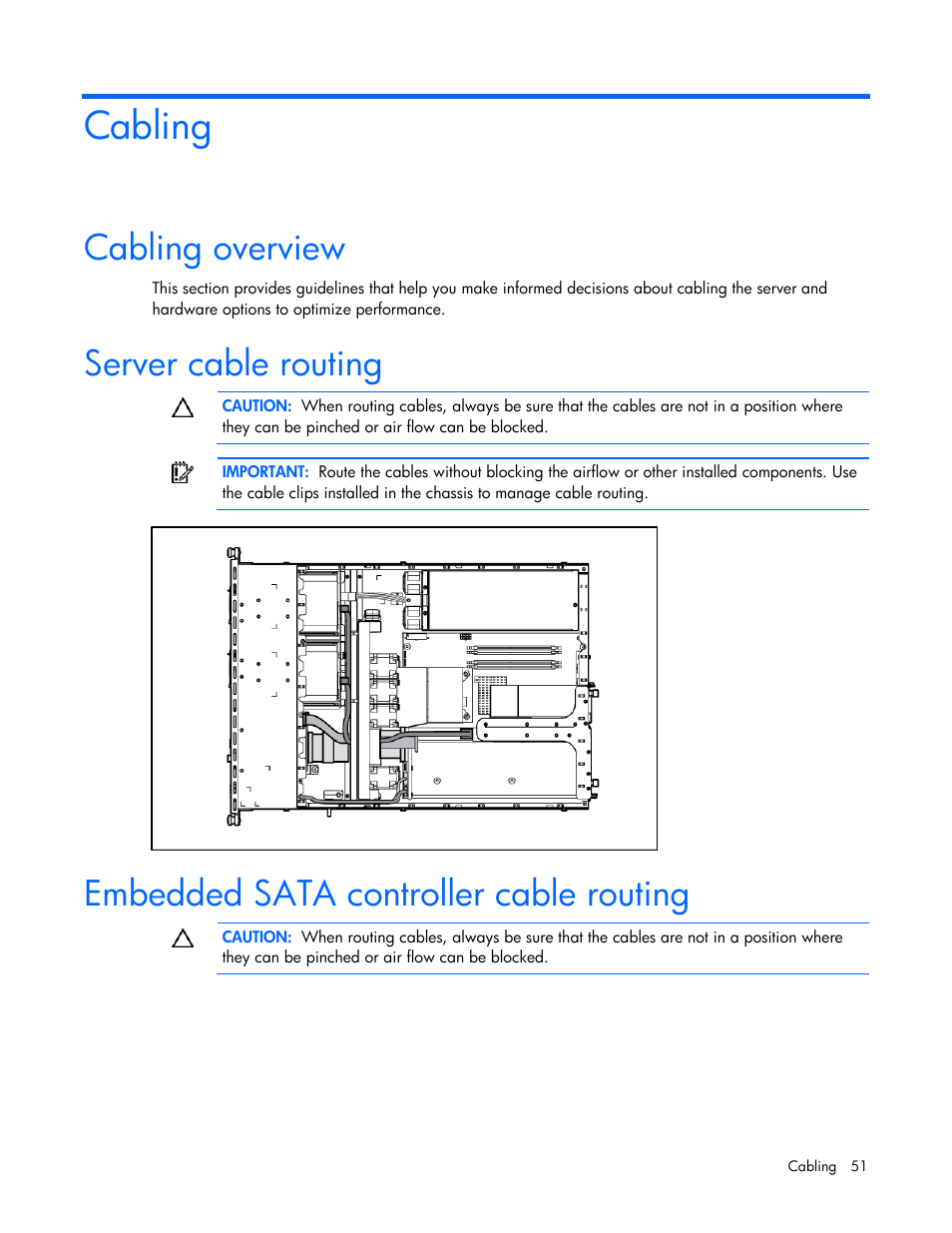 Cabling

Cabling overview

This section provides guidelines that help you make informed decisions about cabling the server and hardware options to optimize performance.

Server cable routing

CAUTION: When routing cables, always be sure that the cables are not in a position where they can be pinched or air flow can be blocked.

IMPORTANT: Route the cables without blocking the airflow or other installed components. Use the cable clips installed in the chassis to manage cable routing.

Embedded SATA controller cable routing

CAUTION: When routing cables, always be sure that the cables are not in a position where they can be pinched or air flow can be blocked.

Cabling 51